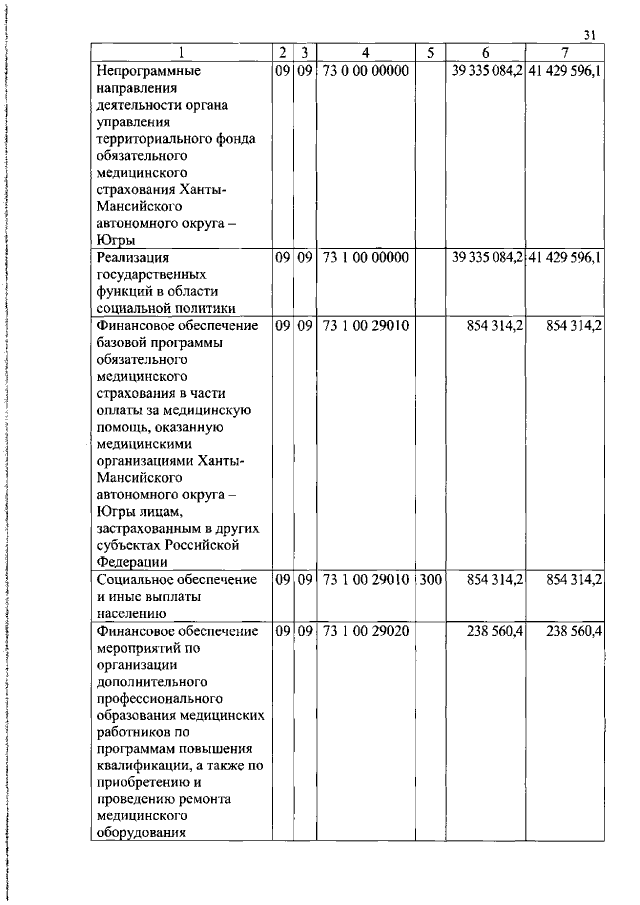 31

| 1 | 2 | 3 | 4 | 5 | 6 | 7 |
|---|---|---|---|---|---|---|
| Непрограммные направления деятельности органа управления территориального фонда обязательного медицинского страхования Ханты-Мансийского автономного округа – Югры | 09 | 09 | 73 0 00 00000 | | 39 335 084,2 | 41 429 596,1 |
| Реализация государственных функций в области социальной политики | 09 | 09 | 73 1 00 00000 | | 39 335 084,2 | 41 429 596,1 |
| Финансовое обеспечение базовой программы обязательного медицинского страхования в части оплаты за медицинскую помощь, оказанную медицинскими организациями Ханты-Мансийского автономного округа – Югры лицам, застрахованным в других субъектах Российской Федерации | 09 | 09 | 73 1 00 29010 | | 854 314,2 | 854 314,2 |
| Социальное обеспечение и иные выплаты населению | 09 | 09 | 73 1 00 29010 | 300 | 854 314,2 | 854 314,2 |
| Финансовое обеспечение мероприятий по организации дополнительного профессионального образования медицинских работников по программам повышения квалификации, а также по приобретению и проведению ремонта медицинского оборудования | 09 | 09 | 73 1 00 29020 | | 238 560,4 | 238 560,4 |